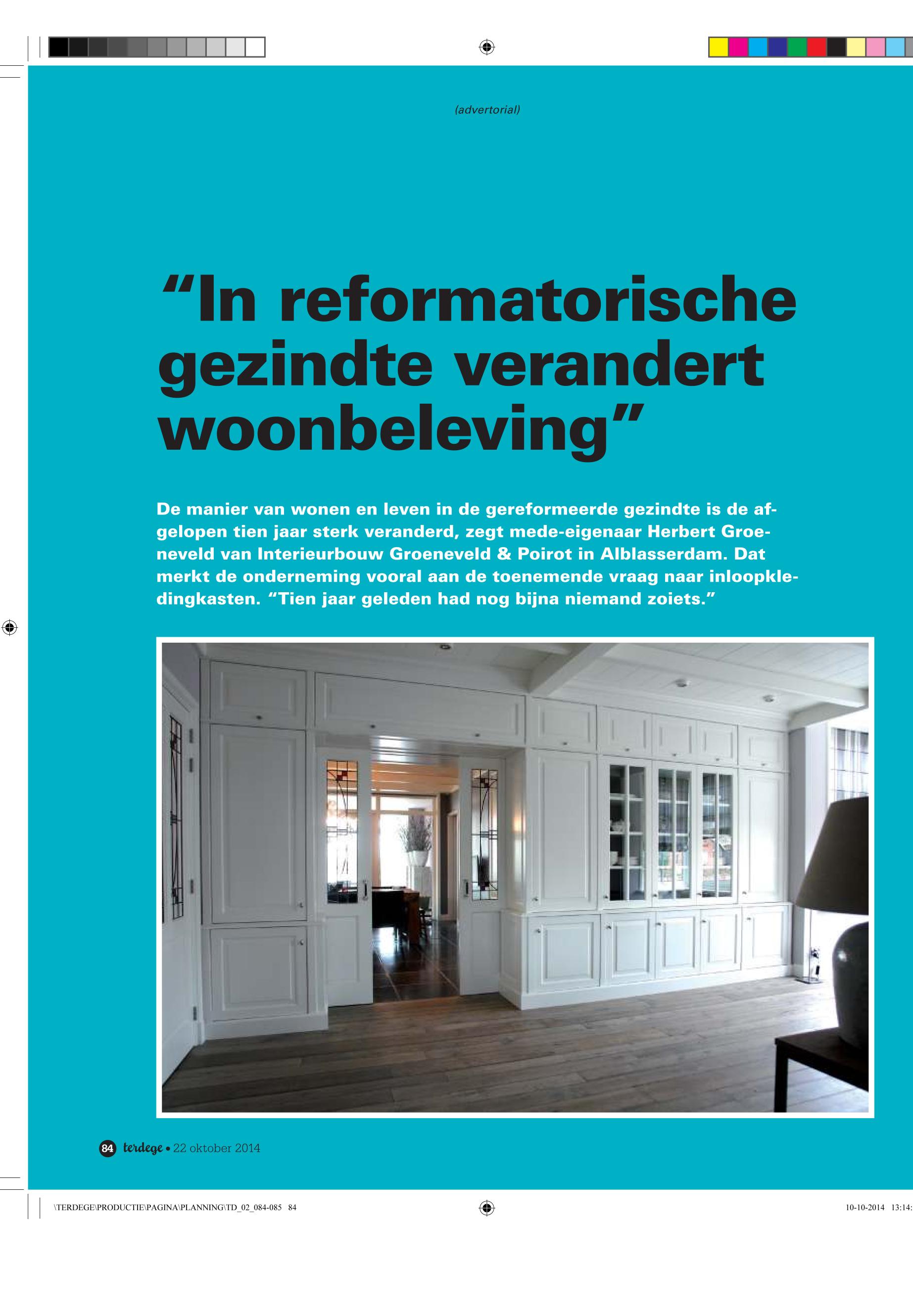 (advertorial)

“In reformatorische gezindte verandert woonbeleving”

De manier van wonen en leven in de gereformeerde gezindte is de afgelopen tien jaar sterk veranderd, zegt mede-eigenaar Herbert Groeneveld van Interieurbouw Groeneveld & Poirot in Alblasserdam. Dat merkt de onderneming vooral aan de toenemende vraag naar inloopkledingkasten. “Tien jaar geleden had nog bijna niemand zoiets.”

84 terdege • 22 oktober 2014

\TERDEGE\PRODUCTIE\PAGINA\PLANNING\TD_02_084-085 84

10-10-2014 13:14: